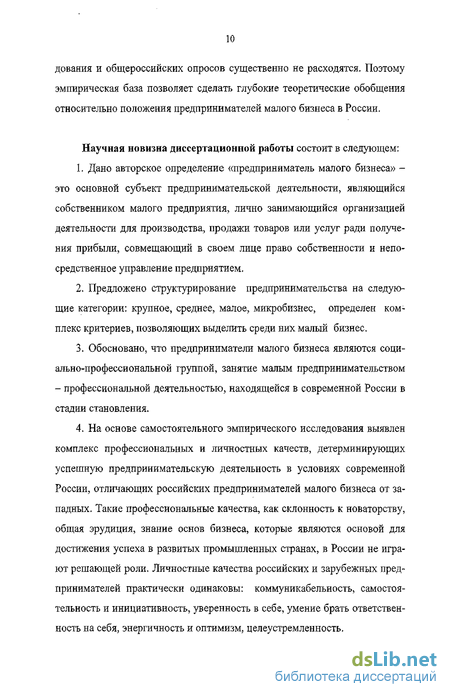 10

дования и общероссийских опросов существенно не расходятся. Поэтому эмпирическая база позволяет сделать глубокие теоретические обобщения относительно положения предпринимателей малого бизнеса в России.

Научная новизна диссертационной работы состоит в следующем:

1. Дано авторское определение «предприниматель малого бизнеса» – это основной субъект предпринимательской деятельности, являющийся собственником малого предприятия, лично занимающийся организацией деятельности для производства, продажи товаров или услуг ради получения прибыли, совмещающий в своем лице право собственности и непосредственное управление предприятием.

2. Предложено структурирование предпринимательства на следующие категории: крупное, среднее, малое, микробизнес, определен комплекс критериев, позволяющих выделить среди них малый бизнес.

3. Обосновано, что предприниматели малого бизнеса являются социально-профессиональной группой, занятие малым предпринимательством – профессиональной деятельностью, находящейся в современной России в стадии становления.

4. На основе самостоятельного эмпирического исследования выявлен комплекс профессиональных и личностных качеств, детерминирующих успешную предпринимательскую деятельность в условиях современной России, отличающих российских предпринимателей малого бизнеса от западных. Такие профессиональные качества, как склонность к новаторству, общая эрудиция, знание основ бизнеса, которые являются основой для достижения успеха в развитых промышленных странах, в России не играют решающей роли. Личностные качества российских и зарубежных предпринимателей практически одинаковы: коммуникабельность, самостоятельность и инициативность, уверенность в себе, умение брать ответственность на себя, энергичность и оптимизм, целеустремленность.

dsLib.net
библиотека диссертаций